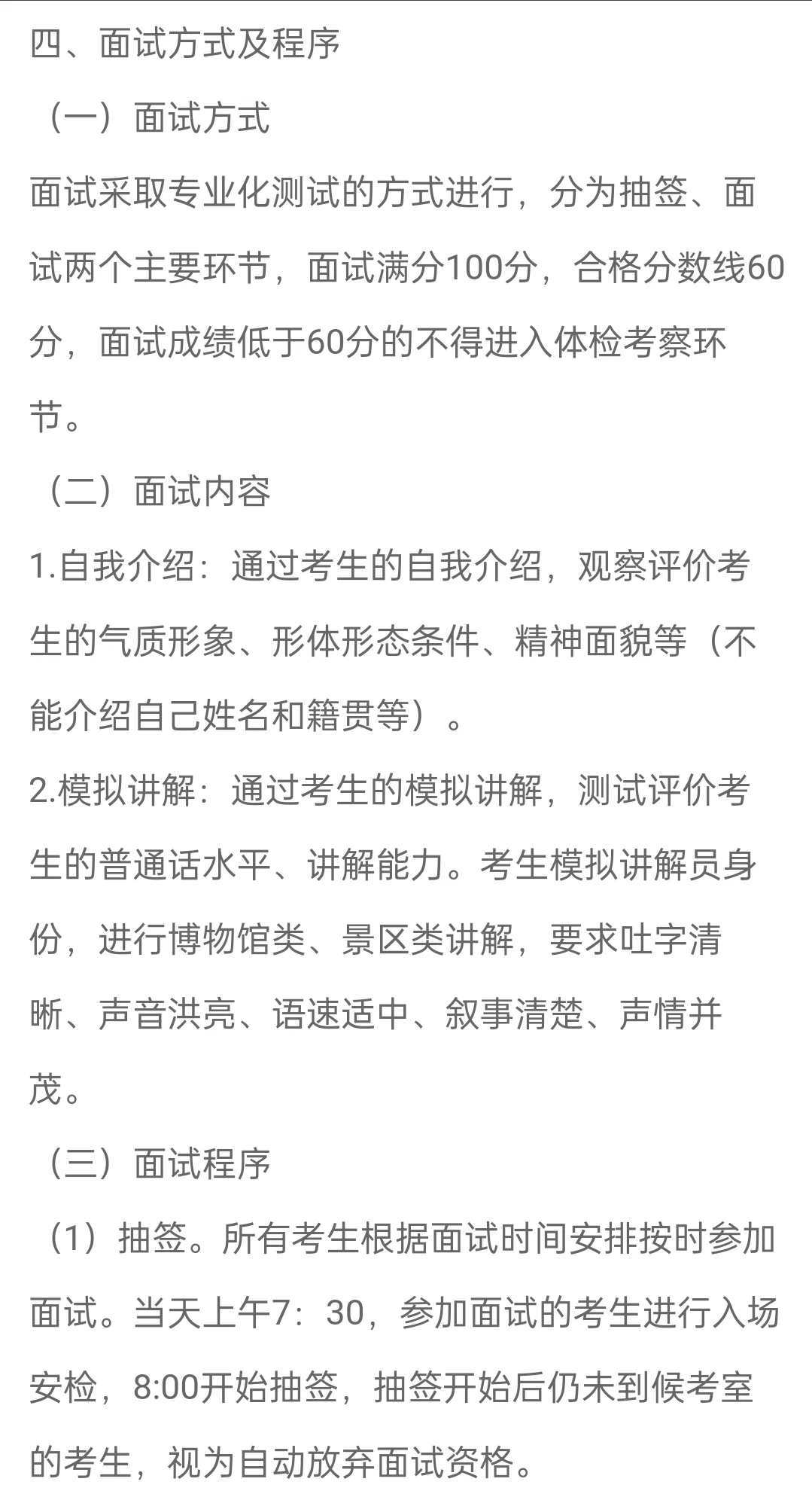 四、面试方式及程序

（一）面试方式

面试采取专业化测试的方式进行，分为抽签、面试两个主要环节，面试满分100分，合格分数线60分，面试成绩低于60分的不得进入体检考察环节。

（二）面试内容

1.自我介绍：通过考生的自我介绍，观察评价考生的气质形象、形体形态条件、精神面貌等（不能介绍自己姓名和籍贯等）。

2.模拟讲解：通过考生的模拟讲解，测试评价考生的普通话水平、讲解能力。考生模拟讲解员身份，进行博物馆类、景区类讲解，要求吐字清晰、声音洪亮、语速适中、叙事清楚、声情并茂。

（三）面试程序

（1）抽签。所有考生根据面试时间安排按时参加面试。当天上午7：30，参加面试的考生进行入场安检，8:00开始抽签，抽签开始后仍未到候考室的考生，视为自动放弃面试资格。